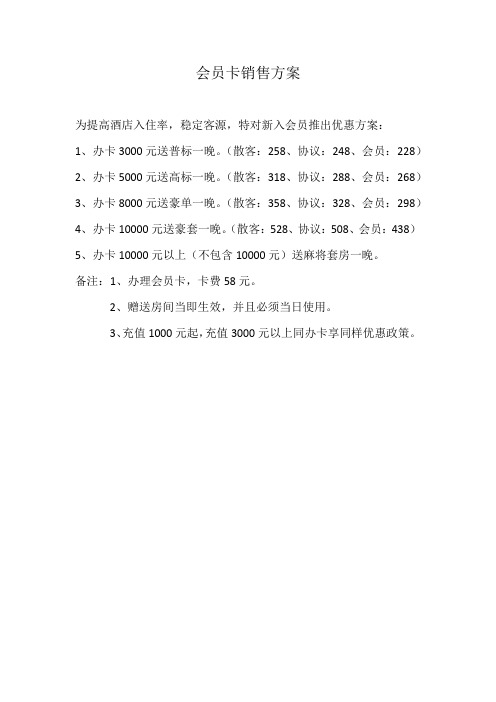 会员卡销售方案

为提高酒店入住率，稳定客源，特对新入会员推出优惠方案：

1、办卡 3000 元送普标一晚。（散客：258、协议：248、会员：228）

2、办卡 5000 元送高标一晚。（散客：318、协议：288、会员：268）

3、办卡 8000 元送豪单一晚。（散客：358、协议：328、会员：298）

4、办卡 10000 元送豪套一晚。（散客：528、协议：508、会员：438）

5、办卡 10000 元以上（不包含 10000 元）送麻将套房一晚。

备注：1、办理会员卡，卡费 58 元。

2、赠送房间当即生效，并且必须当日使用。

3、充值 1000 元起，充值 3000 元以上同办卡享同样优惠政策。